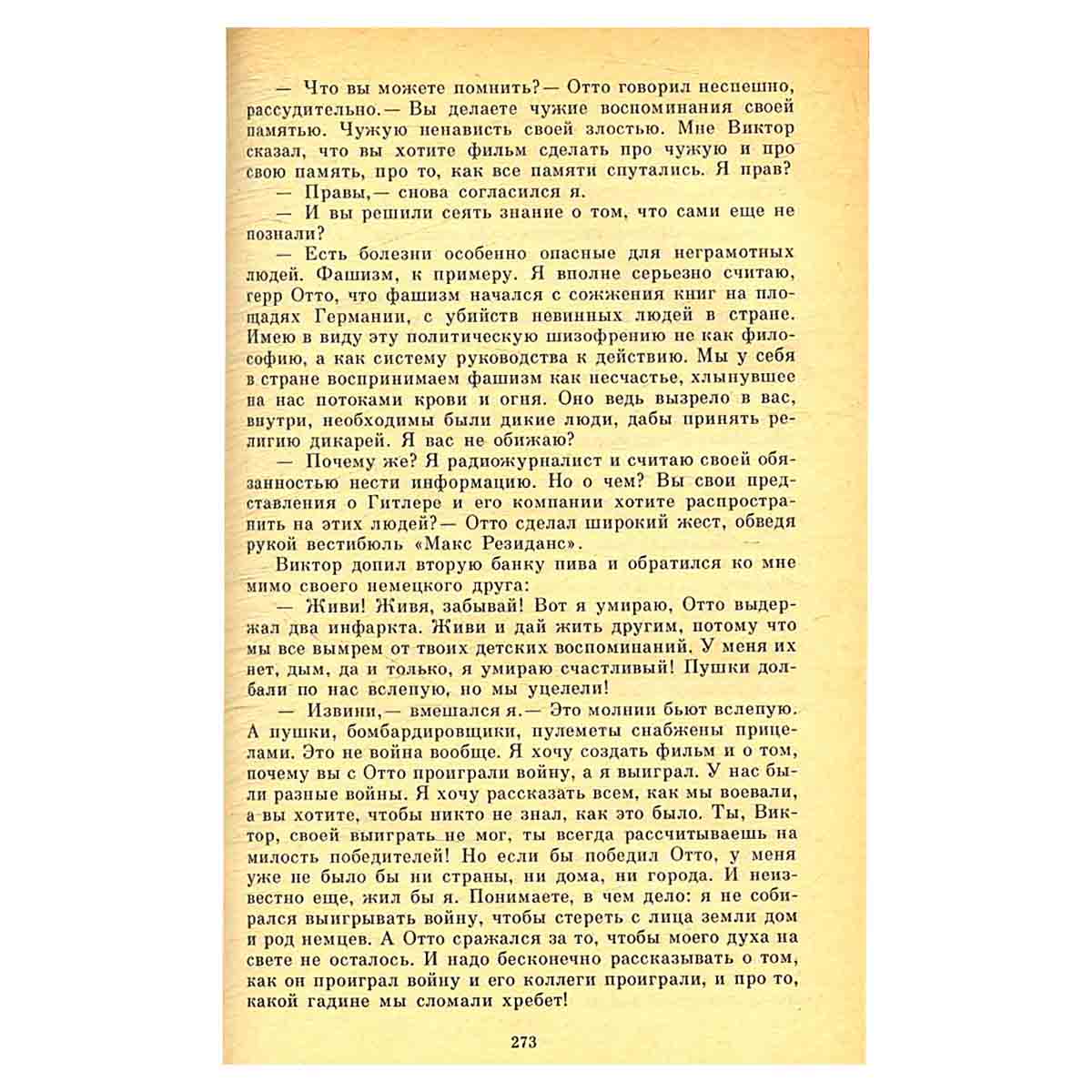 — Что вы можете помнить?— Отто говорил неспешно, рассудительно.— Вы делаете чужие воспоминания своей памятью. Чужую ненависть своей злостью. Мне Виктор сказал, что вы хотите фильм сделать про чужую и про свою память, про то, как все памяти спутались. Я прав?

— Правы,— снова согласился я.

— И вы решили сеять знание о том, что сами еще не познали?

— Есть болезни особенно опасные для неграмотных людей. Фашизм, к примеру. Я вполне серьезно считаю, герр Отто, что фашизм начался с сожжения книг на площадях Германии, с убийств невинных людей в стране. Имею в виду эту политическую шизофрению не как философию, а как систему руководства к действию. Мы у себя в стране воспринимаем фашизм как несчастье, хлынувшее на нас потоками крови и огня. Оно ведь вызрело в вас, внутри, необходимы были дикие люди, дабы принять религию дикарей. Я вас не обижаю?

— Почему же? Я радиожурналист и считаю своей обязанностью нести информацию. Но о чем? Вы свои представления о Гитлере и его компании хотите распространить на этих людей?— Отто сделал широкий жест, обведя рукой вестибюль «Макс Резиданс».

Виктор допил вторую банку пива и обратился ко мне мимо своего немецкого друга:

— Живи! Живя, забывай! Вот я умираю, Отто выдержал два инфаркта. Живи и дай жить другим, потому что мы все вымрем от твоих детских воспоминаний. У меня их нет, дым, да и только, я умираю счастливый! Пушки долбали по нас вслепую, но мы уцелели!

— Извини,— вмешался я.— Это молнии бьют вслепую. А пушки, бомбардировщики, пулеметы снабжены прицелами. Это не война вообще. Я хочу создать фильм и о том, почему вы с Отто проиграли войну, а я выиграл. У нас были разные войны. Я хочу рассказать всем, как мы воевали, а вы хотите, чтобы никто не знал, как это было. Ты, Виктор, своей выиграть не мог, ты всегда рассчитываешь на милость победителей! Но если бы победил Отто, у меня уже не было бы ни страны, ни дома, ни города. И неизвестно еще, жил бы я. Понимаете, в чем дело: я не собирался выигрывать войну, чтобы стереть с лица земли дом и род немцев. А Отто сражался за то, чтобы моего духа на свете не осталось. И надо бесконечно рассказывать о том, как он проиграл войну и его коллеги проиграли, и про то, какой гадине мы сломали хребет!

273